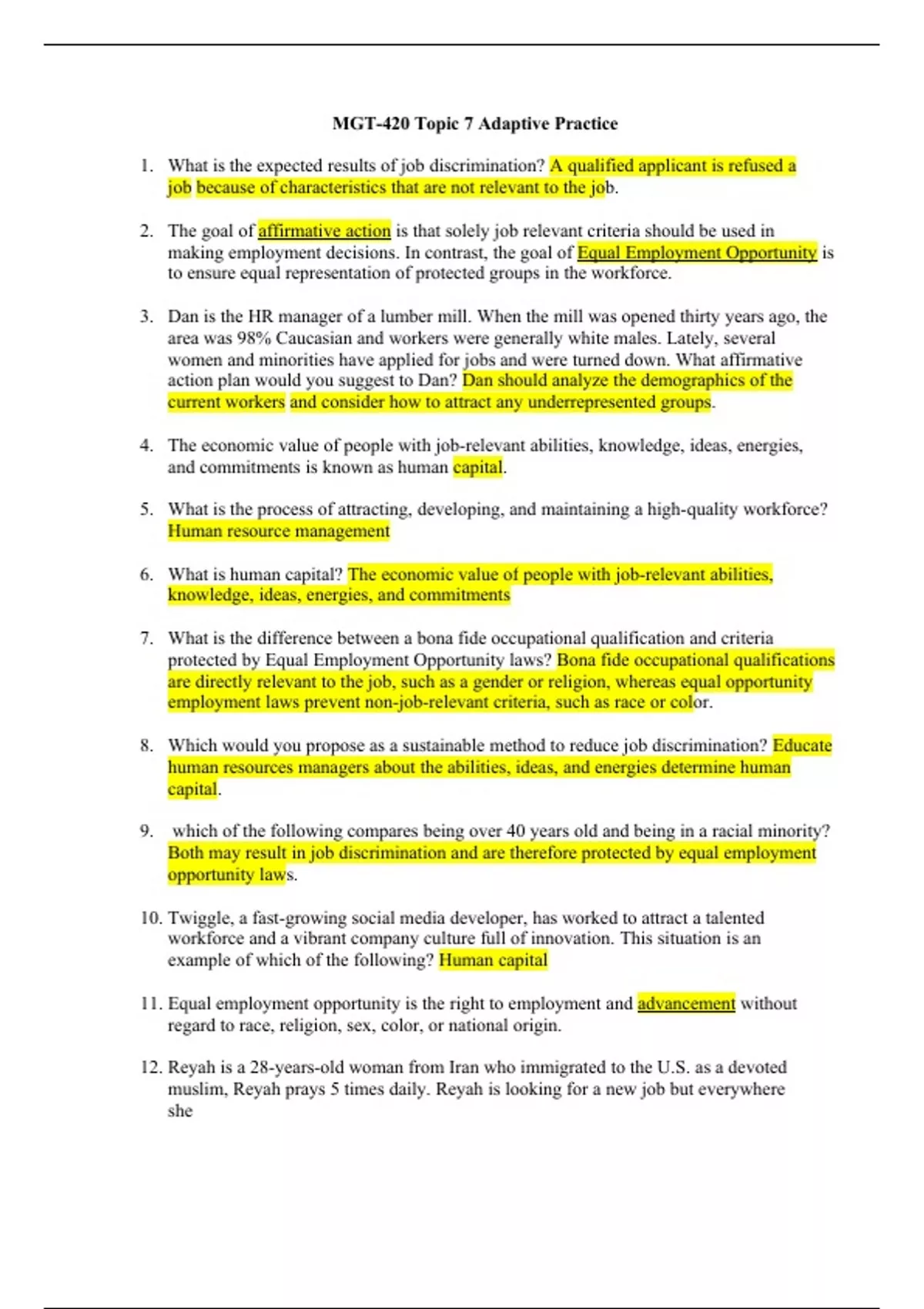 MGT-420 Topic 7 Adaptive Practice

1. What is the expected results of job discrimination? A qualified applicant is refused a job because of characteristics that are not relevant to the job.

2. The goal of affirmative action is that solely job relevant criteria should be used in making employment decisions. In contrast, the goal of Equal Employment Opportunity is to ensure equal representation of protected groups in the workforce.

3. Dan is the HR manager of a lumber mill. When the mill was opened thirty years ago, the area was 98% Caucasian and workers were generally white males. Lately, several women and minorities have applied for jobs and were turned down. What affirmative action plan would you suggest to Dan? Dan should analyze the demographics of the current workers and consider how to attract any underrepresented groups.

4. The economic value of people with job-relevant abilities, knowledge, ideas, energies, and commitments is known as human capital.

5. What is the process of attracting, developing, and maintaining a high-quality workforce? Human resource management

6. What is human capital? The economic value of people with job-relevant abilities, knowledge, ideas, energies, and commitments

7. What is the difference between a bona fide occupational qualification and criteria protected by Equal Employment Opportunity laws? Bona fide occupational qualifications are directly relevant to the job, such as a gender or religion, whereas equal opportunity employment laws prevent non-job-relevant criteria, such as race or color.

8. Which would you propose as a sustainable method to reduce job discrimination? Educate human resources managers about the abilities, ideas, and energies determine human capital.

9. which of the following compares being over 40 years old and being in a racial minority? Both may result in job discrimination and are therefore protected by equal employment opportunity laws.

10. Twiggle, a fast-growing social media developer, has worked to attract a talented workforce and a vibrant company culture full of innovation. This situation is an example of which of the following? Human capital

11. Equal employment opportunity is the right to employment and advancement without regard to race, religion, sex, color, or national origin.

12. Reyah is a 28-years-old woman from Iran who immigrated to the U.S. as a devoted muslim, Reyah prays 5 times daily. Reyah is looking for a new job but everywhere she